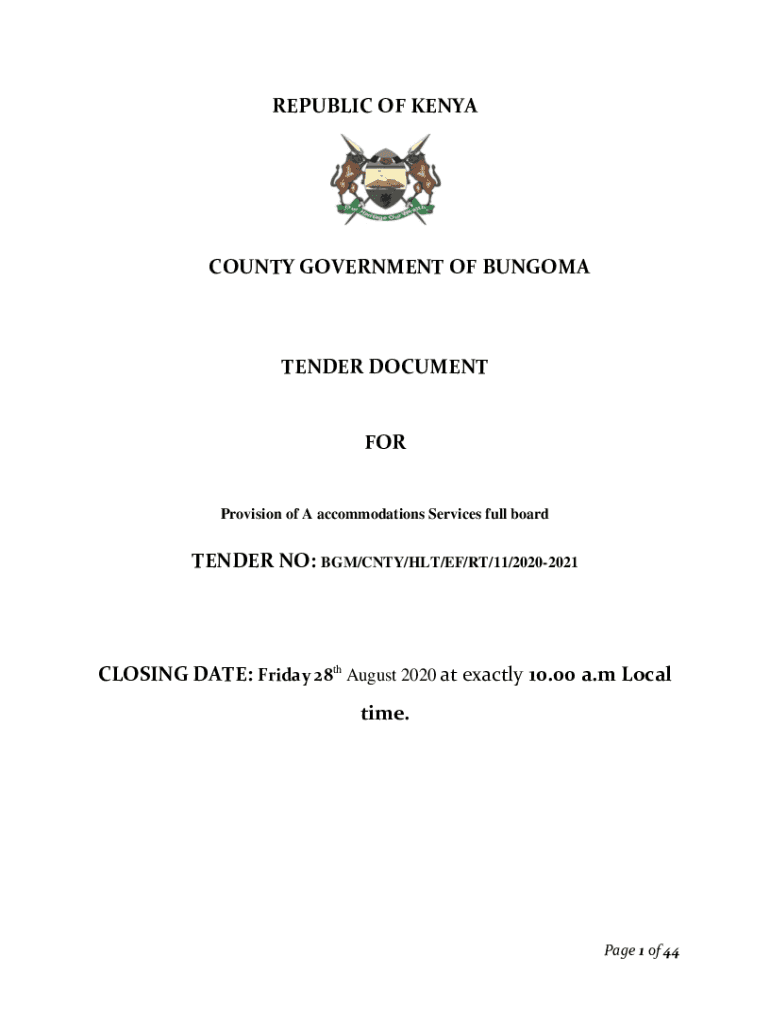 REPUBLIC OF KENYA

COUNTY GOVERNMENT OF BUNGOMA

TENDER DOCUMENT

FOR

Provision of A accommodations Services full board

TENDER NO: BGM/CNTY/HLT/EF/RT/11/2020-2021

CLOSING DATE: Friday 28$^{th}$ August 2020 at exactly 10.00 a.m Local time.

Page 1 of 44